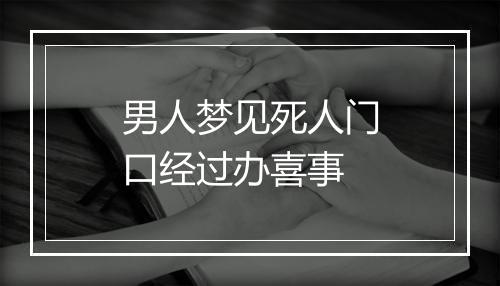 男人梦见死人门口经过办喜事